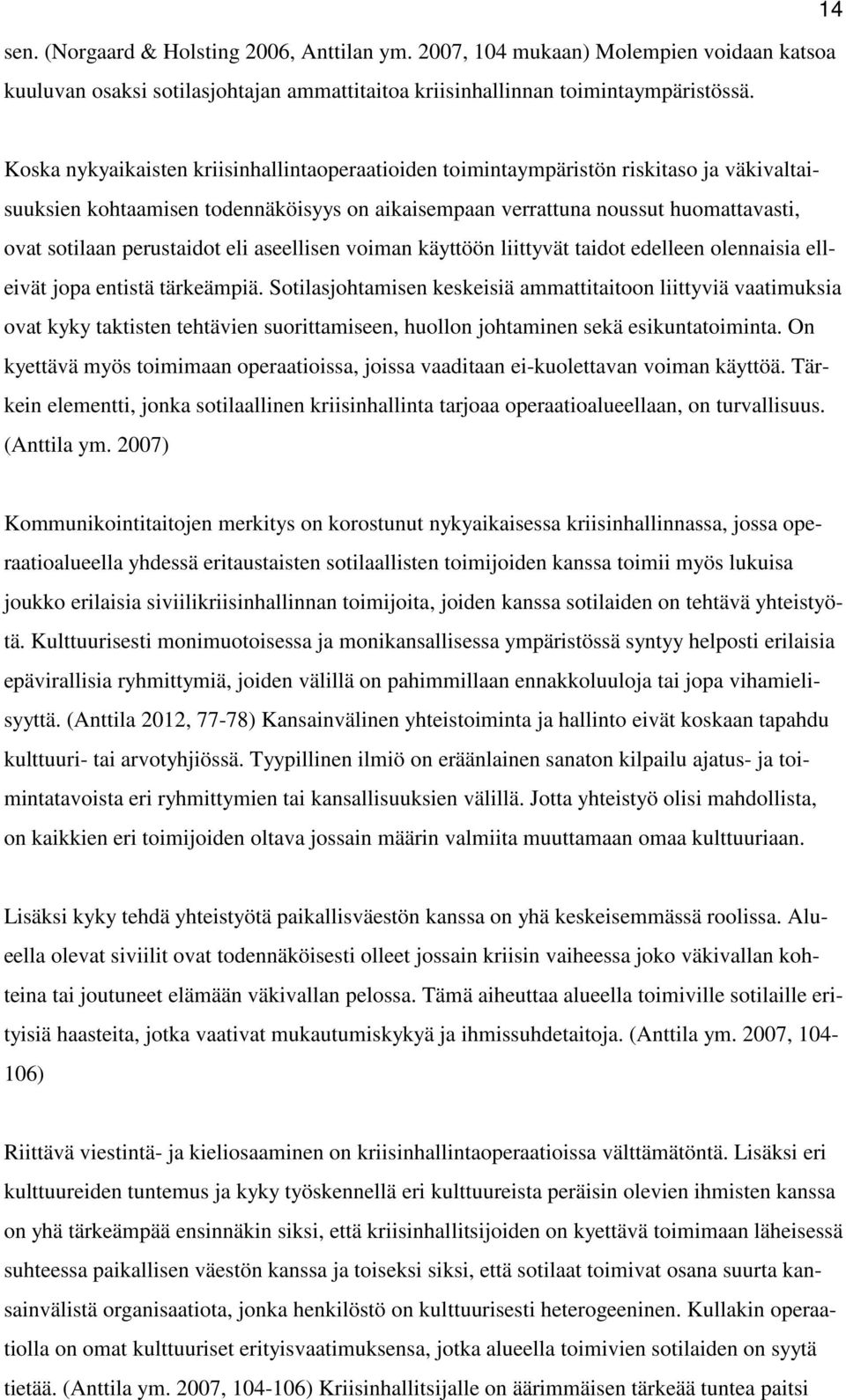 14

sen. (Norgaard & Holsting 2006, Anttilan ym. 2007, 104 mukaan) Molempien voidaan katsoa kuuluvan osaksi sotilasjohtajan ammattitaitoa kriisinhallinnan toimintaympäristössä.

Koska nykyaikaisten kriisinhallintaoperaatioiden toimintaympäristön riskitaso ja väkivaltaisuuksien kohtaamisen todennäköisyys on aikaisempaan verrattuna noussut huomattavasti, ovat sotilaan perustaidot eli aseellisen voiman käyttöön liittyvät taidot edelleen olennaisia elleivät jopa entistä tärkeämpiä. Sotilasjohtamisen keskeisiä ammattitaitoon liittyviä vaatimuksia ovat kyky taktisten tehtävien suorittamiseen, huollon johtaminen sekä esikuntatoiminta. On kyettävä myös toimimaan operaatioissa, joissa vaaditaan ei-kuolettavan voiman käyttöä. Tärkein elementti, jonka sotilaallinen kriisinhallinta tarjoaa operaatioalueellaan, on turvallisuus. (Anttila ym. 2007)

Kommunikointitaitojen merkitys on korostunut nykyaikaisessa kriisinhallinnassa, jossa operaatioalueella yhdessä eritaustaisten sotilaallisten toimijoiden kanssa toimii myös lukuisa joukko erilaisia siviilikriisinhallinnan toimijoita, joiden kanssa sotilaiden on tehtävä yhteistyötä. Kulttuurisesti monimuotoisessa ja monikansallisessa ympäristössä syntyy helposti erilaisia epävirallisia ryhmittymiä, joiden välillä on pahimmillaan ennakkoluuloja tai jopa vihamielisyyttä. (Anttila 2012, 77-78) Kansainvälinen yhteistoiminta ja hallinto eivät koskaan tapahdu kulttuuri- tai arvotyhjiössä. Tyypillinen ilmiö on eräänlainen sanaton kilpailu ajatus- ja toimintatavoista eri ryhmittymien tai kansallisuuksien välillä. Jotta yhteistyö olisi mahdollista, on kaikkien eri toimijoiden oltava jossain määrin valmiita muuttamaan omaa kulttuuriaan.

Lisäksi kyky tehdä yhteistyötä paikallisväestön kanssa on yhä keskeisemmässä roolissa. Alueella olevat siviilit ovat todennäköisesti olleet jossain kriisin vaiheessa joko väkivallan kohteina tai joutuneet elämään väkivallan pelossa. Tämä aiheuttaa alueella toimiville sotilaille erityisiä haasteita, jotka vaativat mukautumiskykyä ja ihmissuhdetaitoja. (Anttila ym. 2007, 104-106)

Riittävä viestintä- ja kieliosaaminen on kriisinhallintaoperaatioissa välttämätöntä. Lisäksi eri kulttuureiden tuntemus ja kyky työskennellä eri kulttuureista peräisin olevien ihmisten kanssa on yhä tärkeämpää ensinnäkin siksi, että kriisinhallitsijoiden on kyettävä toimimaan läheisessä suhteessa paikallisen väestön kanssa ja toiseksi siksi, että sotilaat toimivat osana suurta kansainvälistä organisaatiota, jonka henkilöstö on kulttuurisesti heterogeeninen. Kullakin operaatiolla on omat kulttuuriset erityisvaatimuksensa, jotka alueella toimivien sotilaiden on syytä tietää. (Anttila ym. 2007, 104-106) Kriisinhallitsijalle on äärimmäisen tärkeää tuntea paitsi